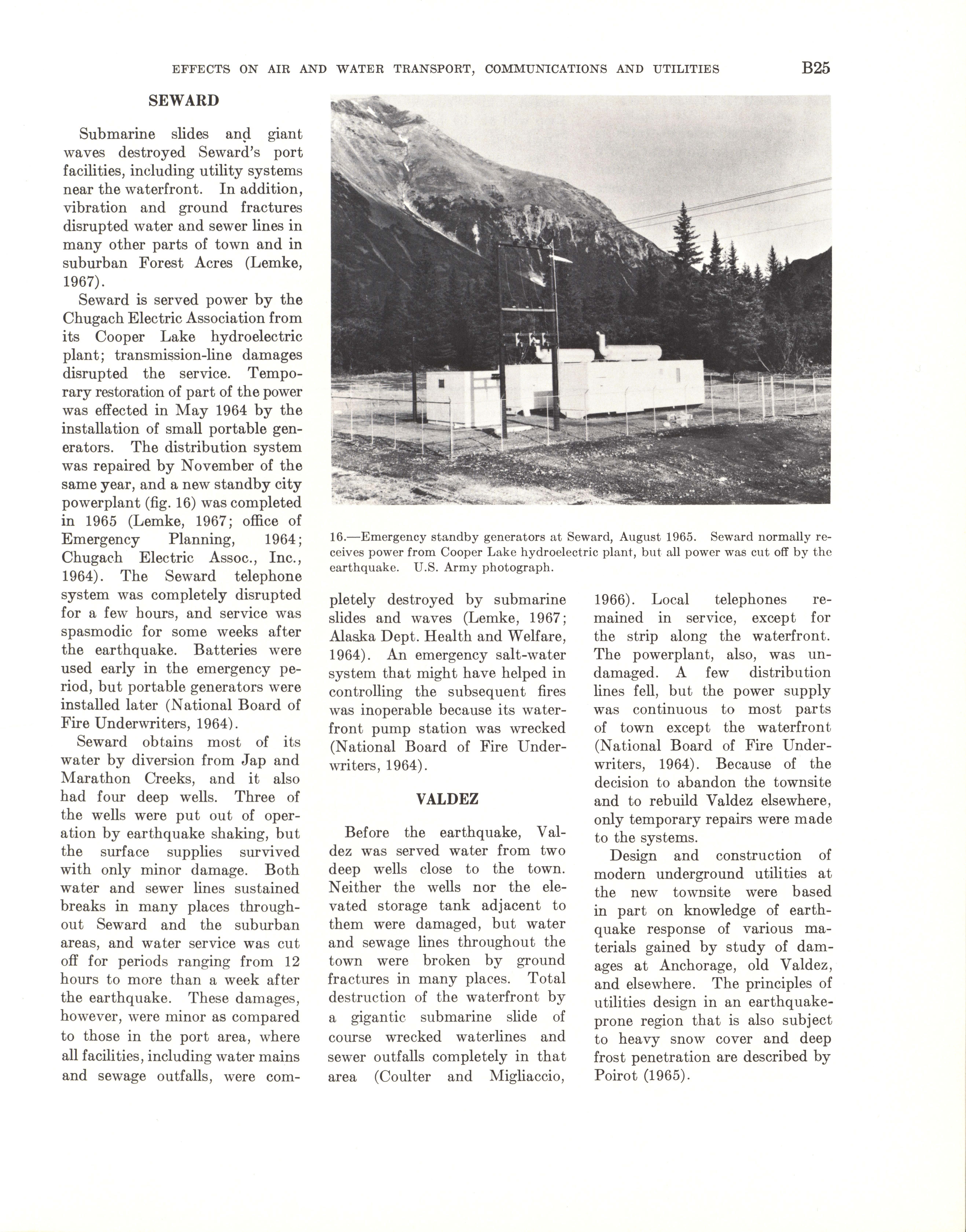 EFFECTS ON AIR AND WATER TRANSPORT, COMMUNICATIONS AND UTILITIES B25

SEWARD

Submarine slides and giant waves destroyed Seward's port facilities, including utility systems near the waterfront. In addition, vibration and ground fractures disrupted water and sewer lines in many other parts of town and in suburban Forest Acres (Lemke, 1967).

Seward is served power by the Chugach Electric Association from its Cooper Lake hydroelectric plant; transmission-line damages disrupted the service. Temporary restoration of part of the power was effected in May 1964 by the installation of small portable generators. The distribution system was repaired by November of the same year, and a new standby city powerplant (fig. 16) was completed in 1965 (Lemke, 1967; office of Emergency Planning, 1964; Chugach Electric Assoc., Inc., 1964). The Seward telephone system was completely disrupted for a few hours, and service was spasmodic for some weeks after the earthquake. Batteries were used early in the emergency period, but portable generators were installed later (National Board of Fire Underwriters, 1964).

Seward obtains most of its water by diversion from Jap and Marathon Creeks, and it also had four deep wells. Three of the wells were put out of operation by earthquake shaking, but the surface supplies survived with only minor damage. Both water and sewer lines sustained breaks in many places throughout Seward and the suburban areas, and water service was cut off for periods ranging from 12 hours to more than a week after the earthquake. These damages, however, were minor as compared to those in the port area, where all facilities, including water mains and sewage outfalls, were completely destroyed by submarine slides and waves (Lemke, 1967; Alaska Dept. Health and Welfare, 1964). An emergency salt-water system that might have helped in controlling the subsequent fires was inoperable because its waterfront pump station was wrecked (National Board of Fire Underwriters, 1964).

16.—Emergency standby generators at Seward, August 1965. Seward normally receives power from Cooper Lake hydroelectric plant, but all power was cut off by the earthquake. U.S. Army photograph.

VALDEZ

Before the earthquake, Valdez was served water from two deep wells close to the town. Neither the wells nor the elevated storage tank adjacent to them were damaged, but water and sewage lines throughout the town were broken by ground fractures in many places. Total destruction of the waterfront by a gigantic submarine slide of course wrecked waterlines and sewer outfalls completely in that area (Coulter and Migliaccio, 1966). Local telephones remained in service, except for the strip along the waterfront. The powerplant, also, was undamaged. A few distribution lines fell, but the power supply was continuous to most parts of town except the waterfront (National Board of Fire Underwriters, 1964). Because of the decision to abandon the townsite and to rebuild Valdez elsewhere, only temporary repairs were made to the systems.

Design and construction of modern underground utilities at the new townsite were based in part on knowledge of earthquake response of various materials gained by study of damages at Anchorage, old Valdez, and elsewhere. The principles of utilities design in an earthquake-prone region that is also subject to heavy snow cover and deep frost penetration are described by Poirot (1965).